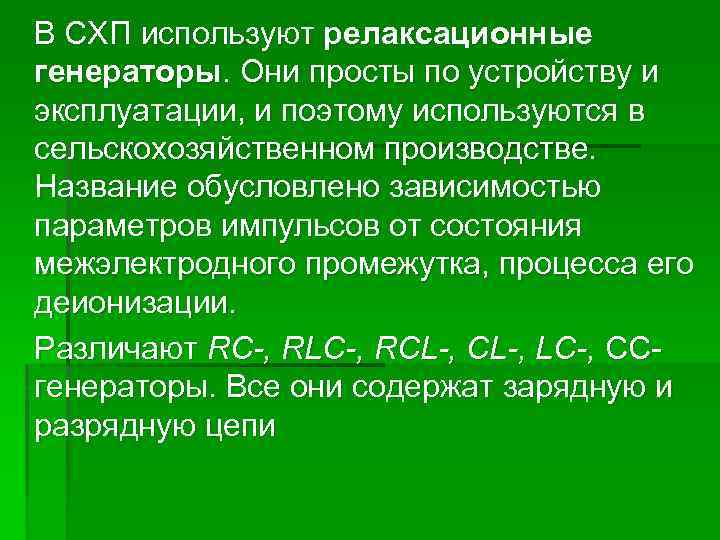 В СХП используют релаксационные генераторы. Они просты по устройству и эксплуатации, и поэтому используются в сельскохозяйственном производстве. Название обусловлено зависимостью параметров импульсов от состояния межэлектродного промежутка, процесса его деионизации.

Различают RC-, RLC-, RCL-, CL-, LC-, CC-генераторы. Все они содержат зарядную и разрядную цепи